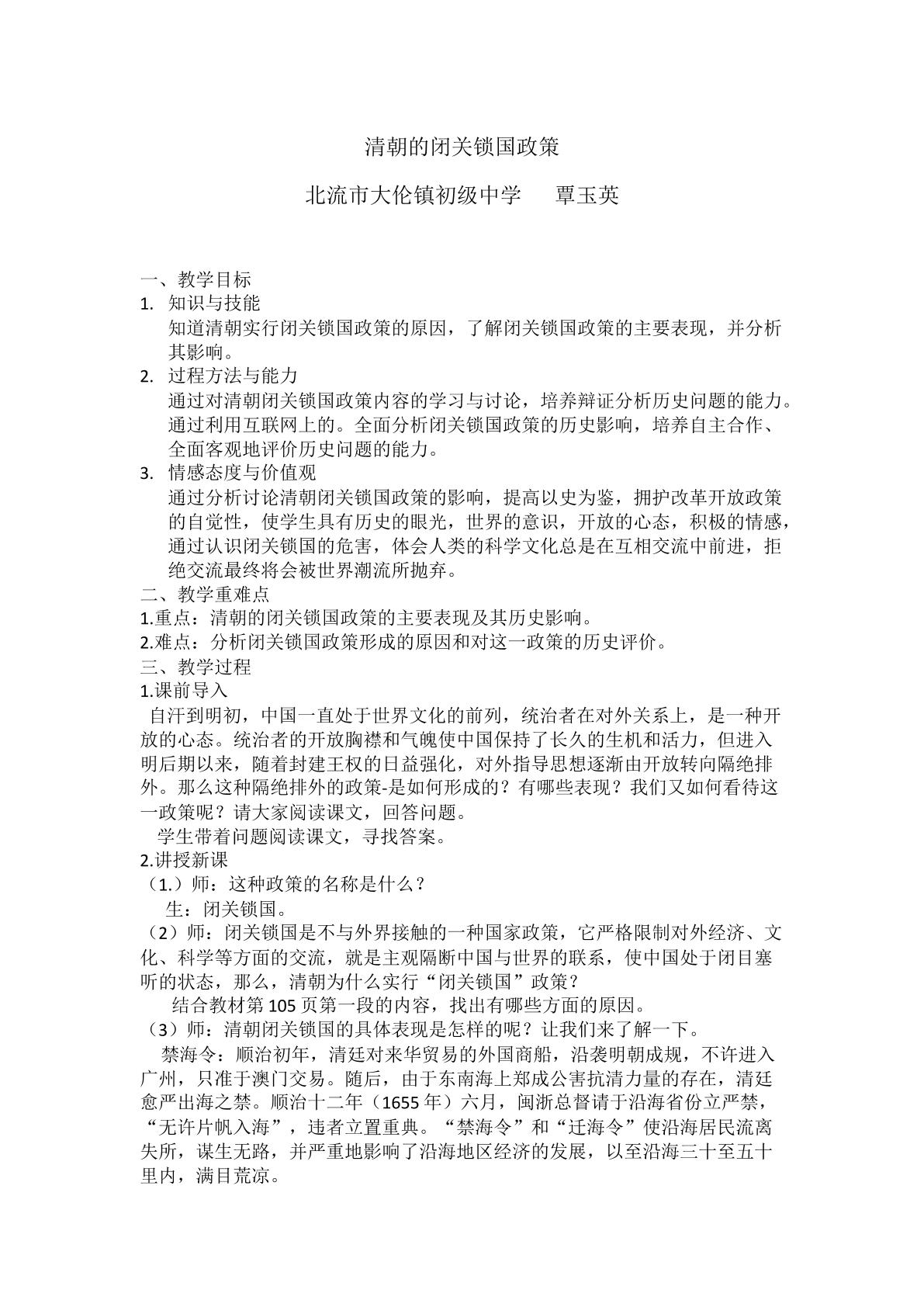 清朝的闭关锁国政策

北流市大伦镇初级中学　覃玉英

一、教学目标

1.知识与技能

知道清朝实行闭关锁国政策的原因，了解闭关锁国政策的主要表现，并分析其影响。

2.过程方法与能力

通过对清朝闭关锁国政策内容的学习与讨论，培养辩证分析历史问题的能力。通过利用互联网上的。全面分析闭关锁国政策的历史影响，培养自主合作、全面客观地评价历史问题的能力。

3.情感态度与价值观

通过分析讨论清朝闭关锁国政策的影响，提高以史为鉴，拥护改革开放政策的自觉性，使学生具有历史的眼光，世界的意识，开放的心态，积极的情感，通过认识闭关锁国的危害，体会人类的科学文化总是在互相交流中前进，拒绝交流最终将会被世界潮流所抛弃。

二、教学重难点

1.重点：清朝的闭关锁国政策的主要表现及其历史影响。

2.难点：分析闭关锁国政策形成的原因和对这一政策的历史评价。

三、教学过程

1.课前导入

自汗到明初，中国一直处于世界文化的前列，统治者在对外关系上，是一种开放的心态。统治者的开放胸襟和气魄使中国保持了长久的生机和活力，但进入明后期以来，随着封建王权的日益强化，对外指导思想逐渐由开放转向隔绝排外。那么这种隔绝排外的政策-是如何形成的？有哪些表现？我们又如何看待这一政策呢？请大家阅读课文，回答问题。

学生带着问题阅读课文，寻找答案。

2.讲授新课

（1.）师：这种政策的名称是什么？

生：闭关锁国。

（2）师：闭关锁国是不与外界接触的一种国家政策，它严格限制对外经济、文化、科学等方面的交流，就是主观隔断中国与世界的联系，使中国处于闭目塞听的状态，那么，清朝为什么实行“闭关锁国”政策？

结合教材第105页第一段的内容，找出有哪些方面的原因。

（3）师：清朝闭关锁国的具体表现是怎样的呢？让我们来了解一下。

禁海令：顺治初年，清廷对来华贸易的外国商船，沿袭明朝成规，不许进入广州，只准于澳门交易。随后，由于东南海上郑成公害抗清力量的存在，清廷愈严出海之禁。顺治十二年（1655年）六月，闽浙总督请于沿海省份立严禁，“无许片帆入海”，违者立置重典。“禁海令”和“迁海令”使沿海居民流离失所，谋生无路，并严重地影响了沿海地区经济的发展，以至沿海三十至五十里内，满目荒凉。